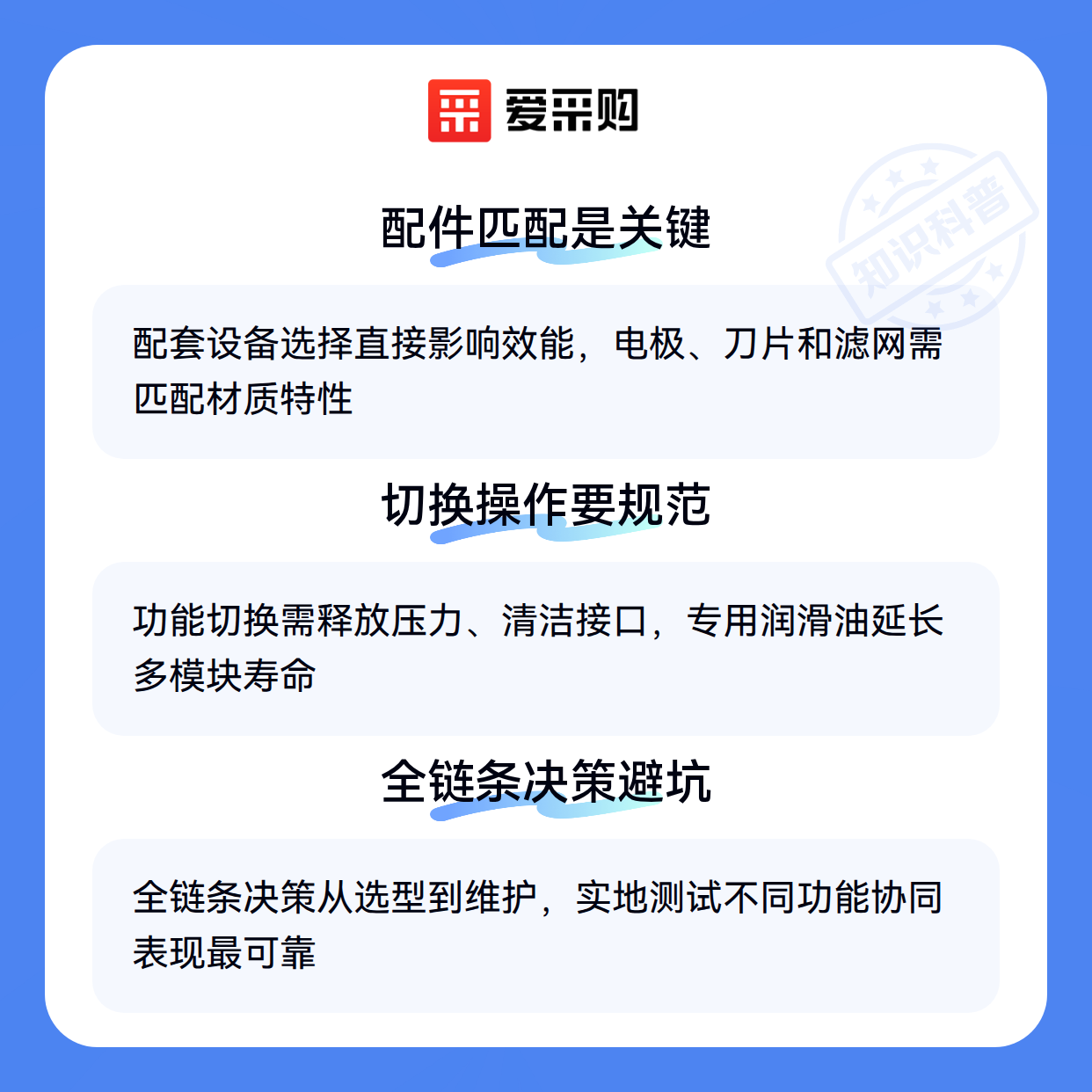 爱采购

配件匹配是关键

配套设备选择直接影响效能，电极、刀片和滤网需匹配材质特性

切换操作要规范

功能切换需释放压力、清洁接口，专用润滑油延长多模块寿命

全链条决策避坑

全链条决策从选型到维护，实地测试不同功能协同表现最可靠

知识科普